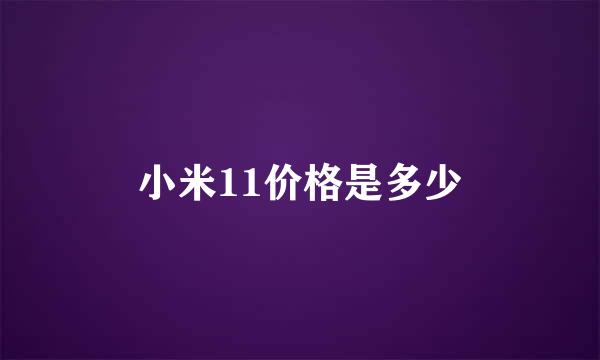 小米11价格是多少